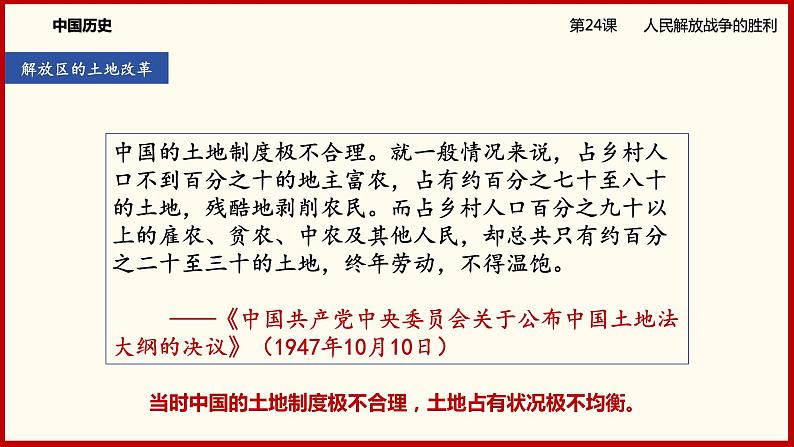 中国历史

第24课　人民解放战争的胜利

解放区的土地改革

中国的土地制度极不合理。就一般情况来说，占乡村人口不到百分之十的地主富农，占有约百分之七十至八十的土地，残酷地剥削农民。而占乡村人口百分之九十以上的雇农、贫农、中农及其他人民，却总共只有约百分之二十至三十的土地，终年劳动，不得温饱。

——《中国共产党中央委员会关于公布中国土地法大纲的决议》（1947年10月10日）

当时中国的土地制度极不合理，土地占有状况极不均衡。